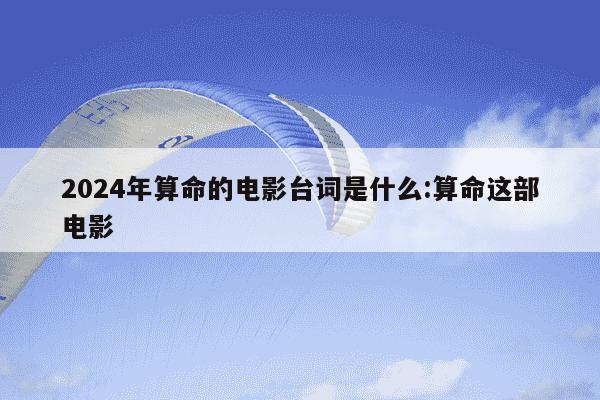 2024年算命的电影台词是什么:算命这部电影